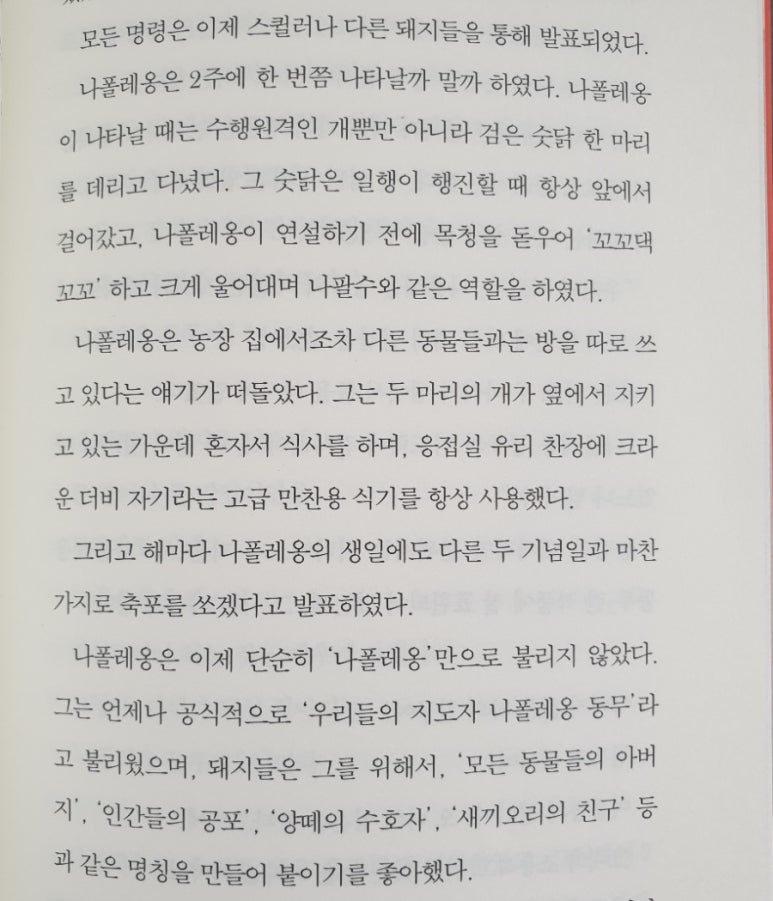 모든 명령은 이제 스퀼러나 다른 돼지들을 통해 발표되었다.

나폴레옹은 2주에 한 번쯤 나타날까 말까 하였다. 나폴레옹이 나타날 때는 수행원격인 개뿐만 아니라 검은 숫닭 한 마리를 데리고 다녔다. 그 숫닭은 일행이 행진할 때 항상 앞에서 걸어갔고, 나폴레옹이 연설하기 전에 목청을 돋우어 '꼬꼬댁 꼬꼬' 하고 크게 울어대며 나팔수와 같은 역할을 하였다.

나폴레옹은 농장 집에서조차 다른 동물들과는 방을 따로 쓰고 있다는 얘기가 떠돌았다. 그는 두 마리의 개가 옆에서 지키고 있는 가운데 혼자서 식사를 하며, 응접실 유리 찬장에 크라운 더비 자기라는 고급 만찬용 식기를 항상 사용했다.

그리고 해마다 나폴레옹의 생일에도 다른 두 기념일과 마찬가지로 축포를 쏘겠다고 발표하였다.

나폴레옹은 이제 단순히 '나폴레옹'만으로 불리지 않았다. 그는 언제나 공식적으로 '우리들의 지도자 나폴레옹 동무'라고 불리웠으며, 돼지들은 그를 위해서, '모든 동물들의 아버지', '인간들의 공포', '양떼의 수호자', '새끼오리의 친구' 등과 같은 명칭을 만들어 붙이기를 좋아했다.